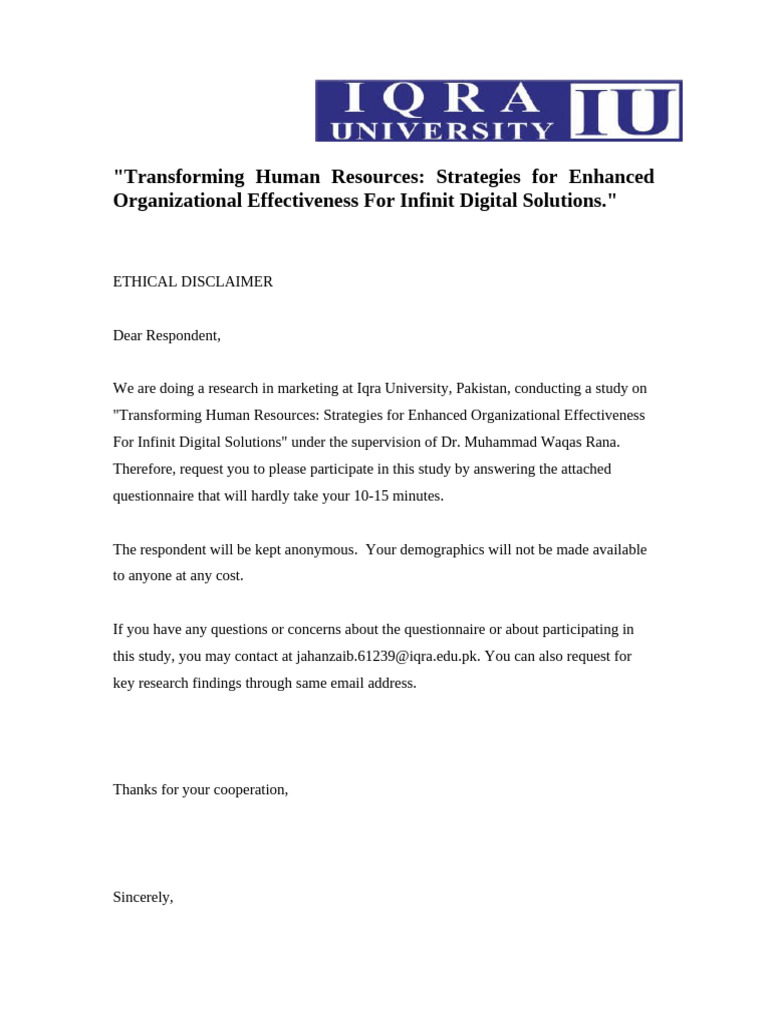 IQRA UNIVERSITY IU

"Transforming Human Resources: Strategies for Enhanced Organizational Effectiveness For Infinit Digital Solutions."

ETHICAL DISCLAIMER

Dear Respondent,

We are doing a research in marketing at Iqra University, Pakistan, conducting a study on "Transforming Human Resources: Strategies for Enhanced Organizational Effectiveness For Infinit Digital Solutions" under the supervision of Dr. Muhammad Waqas Rana. Therefore, request you to please participate in this study by answering the attached questionnaire that will hardly take your 10-15 minutes.

The respondent will be kept anonymous. Your demographics will not be made available to anyone at any cost.

If you have any questions or concerns about the questionnaire or about participating in this study, you may contact at jahanzaib.61239@iqra.edu.pk. You can also request for key research findings through same email address.

Thanks for your cooperation,

Sincerely,